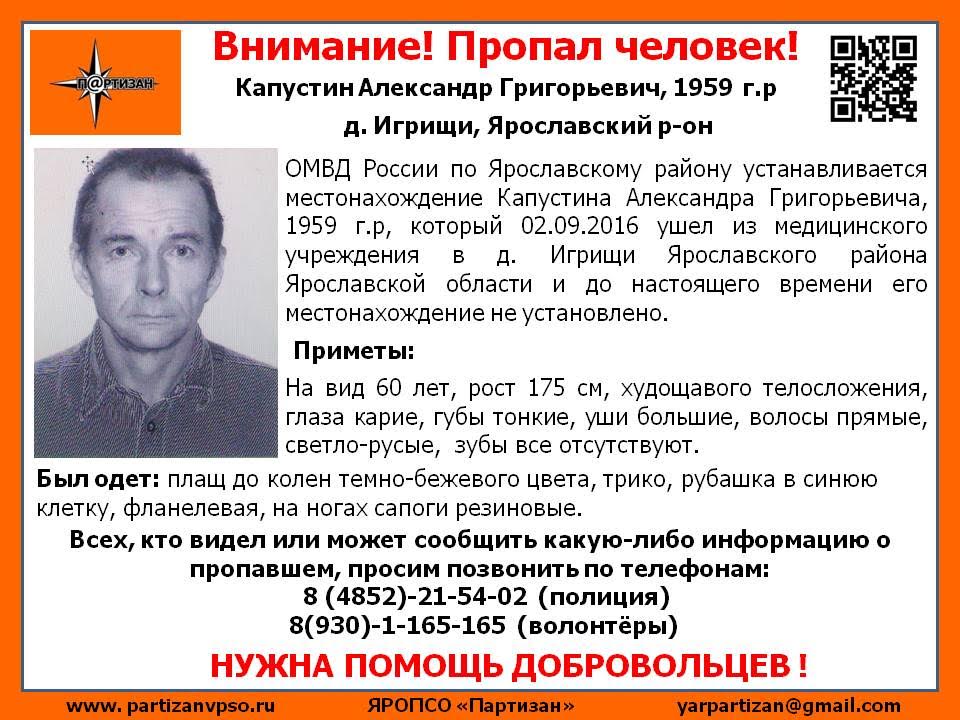 П@РТИЗАН

Внимание! Пропал человек!

Капустин Александр Григорьевич, 1959 г.р

д. Игрищи, Ярославский р-он

ОМВД России по Ярославскому району устанавливается местонахождение Капустина Александра Григорьевича, 1959 г.р, который 02.09.2016 ушел из медицинского учреждения в д. Игрищи Ярославского района Ярославской области и до настоящего времени его местонахождение не установлено.

Приметы:

На вид 60 лет, рост 175 см, худощавого телосложения, глаза карие, губы тонкие, уши большие, волосы прямые, светло-русые, зубы все отсутствуют.

Был одет: плащ до колен темно-бежевого цвета, трико, рубашка в синюю клетку, фланелевая, на ногах сапоги резиновые.

Всех, кто видел или может сообщить какую-либо информацию о пропавшем, просим позвонить по телефонам:
8 (4852)-21-54-02 (полиция)
8(930)-1-165-165 (волонтёры)

НУЖНА ПОМОЩЬ ДОБРОВОЛЬЦЕВ !

www. partizanvpso.ru ЯРОПСО «Партизан» yarpartizan@gmail.com